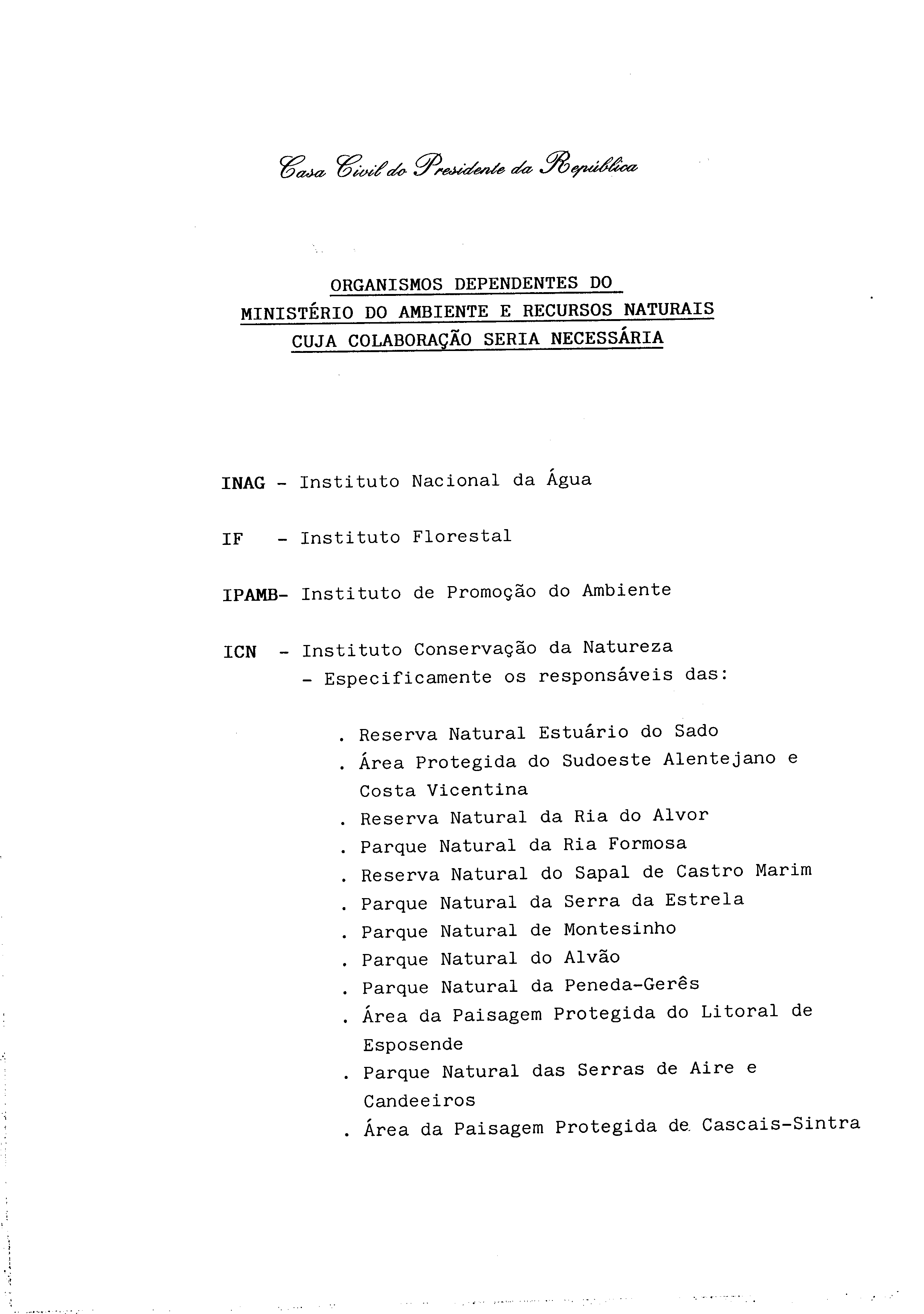 Casa Civil do Presidente da República

ORGANISMOS DEPENDENTES DO
MINISTÉRIO DO AMBIENTE E RECURSOS NATURAIS
CUJA COLABORAÇÃO SERIA NECESSÁRIA

INAG - Instituto Nacional da Água

IF - Instituto Florestal

IPAMB- Instituto de Promoção do Ambiente

ICN - Instituto Conservação da Natureza
- Especificamente os responsáveis das:

. Reserva Natural Estuário do Sado
. Área Protegida do Sudoeste Alentejano e Costa Vicentina
. Reserva Natural da Ria do Alvor
. Parque Natural da Ria Formosa
. Reserva Natural do Sapal de Castro Marim
. Parque Natural da Serra da Estrela
. Parque Natural de Montesinho
. Parque Natural do Alvão
. Parque Natural da Peneda-Gerês
. Área da Paisagem Protegida do Litoral de Esposende
. Parque Natural das Serras de Aire e Candeeiros
. Área da Paisagem Protegida de Cascais-Sintra